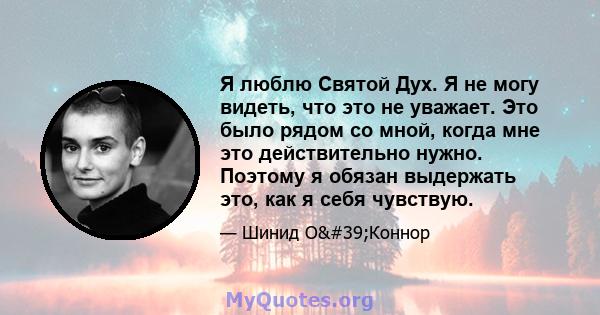 Я люблю Святой Дух. Я не могу видеть, что это не уважает. Это было рядом со мной, когда мне это действительно нужно. Поэтому я обязан выдержать это, как я себя чувствую.

— Шинид O&#39;Коннор

MyQuotes.org